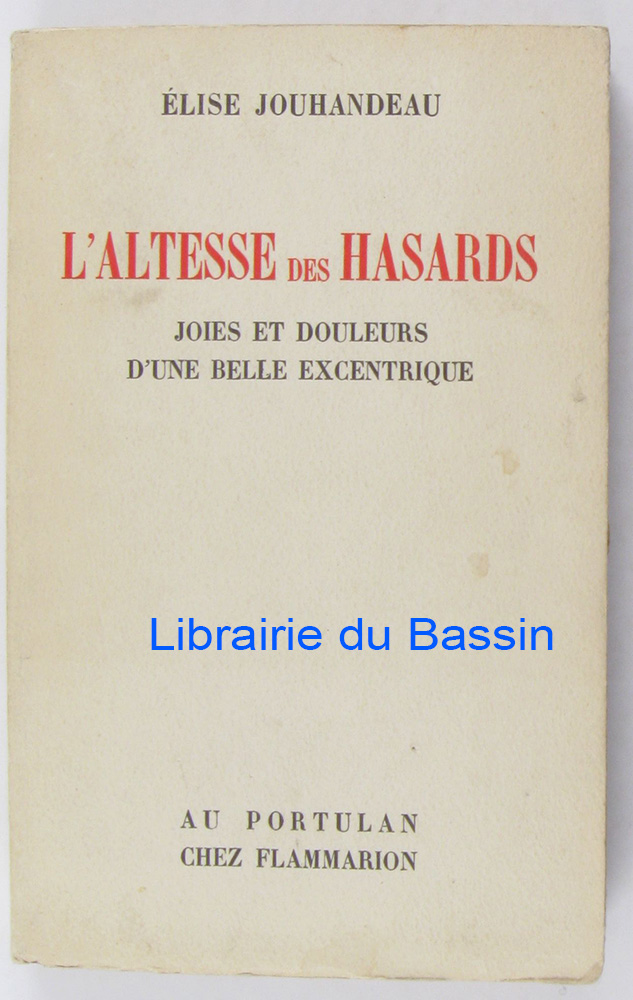 ÉLISE JOUHANDEAU

L'ALTESSE DES HASARDS

JOIES ET DOULEURS
D'UNE BELLE EXCENTRIQUE

AU PORTULAN
CHEZ FLAMMARION

Librairie du Bassin